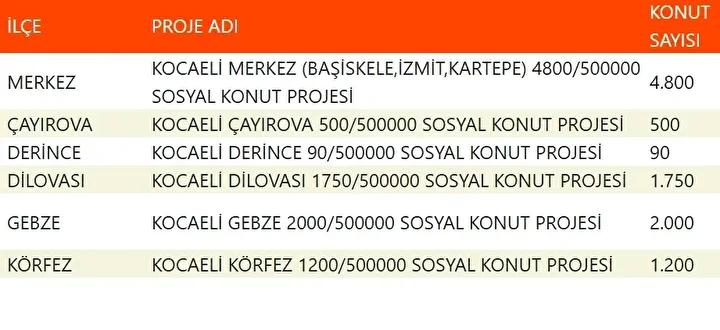 | İLÇE | PROJE ADI | KONUT SAYISI |
|---|---|---|
| MERKEZ | KOCAELİ MERKEZ (BAŞİSKELE,İZMİT,KARTEPE) 4800/500000 SOSYAL KONUT PROJESİ | 4.800 |
| ÇAYIROVA | KOCAELİ ÇAYIROVA 500/500000 SOSYAL KONUT PROJESİ | 500 |
| DERİNCE | KOCAELİ DERİNCE 90/500000 SOSYAL KONUT PROJESİ | 90 |
| DİLOVASI | KOCAELİ DİLOVASI 1750/500000 SOSYAL KONUT PROJESİ | 1.750 |
| GEBZE | KOCAELİ GEBZE 2000/500000 SOSYAL KONUT PROJESİ | 2.000 |
| KÖRFEZ | KOCAELİ KÖRFEZ 1200/500000 SOSYAL KONUT PROJESİ | 1.200 |